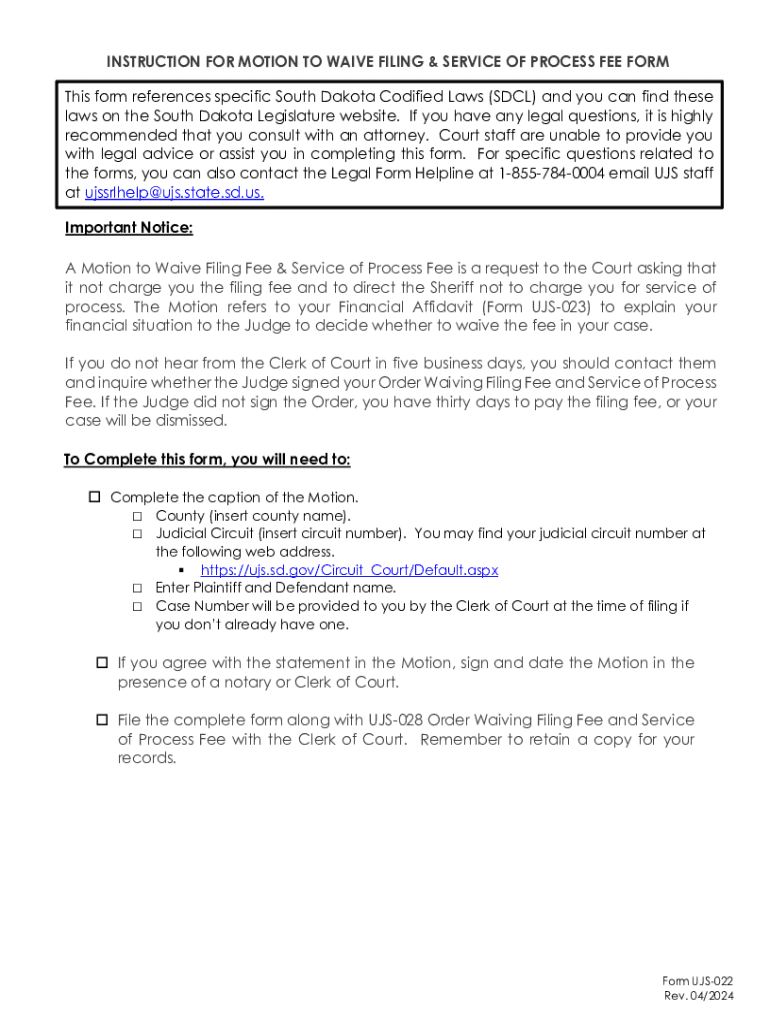 INSTRUCTION FOR MOTION TO WAIVE FILING & SERVICE OF PROCESS FEE FORM

This form references specific South Dakota Codified Laws (SDCL) and you can find these laws on the South Dakota Legislature website. If you have any legal questions, it is highly recommended that you consult with an attorney. Court staff are unable to provide you with legal advice or assist you in completing this form. For specific questions related to the forms, you can also contact the Legal Form Helpline at 1-855-784-0004 email UJS staff at ujssrlhelp@ujs.state.sd.us.

Important Notice:

A Motion to Waive Filing Fee & Service of Process Fee is a request to the Court asking that it not charge you the filing fee and to direct the Sheriff not to charge you for service of process. The Motion refers to your Financial Affidavit (Form UJS-023) to explain your financial situation to the Judge to decide whether to waive the fee in your case.

If you do not hear from the Clerk of Court in five business days, you should contact them and inquire whether the Judge signed your Order Waiving Filing Fee and Service of Process Fee. If the Judge did not sign the Order, you have thirty days to pay the filing fee, or your case will be dismissed.

To Complete this form, you will need to:

☐ Complete the caption of the Motion.
☐ County (insert county name).
☐ Judicial Circuit (insert circuit number). You may find your judicial circuit number at the following web address.
▪ https://ujs.sd.gov/Circuit_Court/Default.aspx
☐ Enter Plaintiff and Defendant name.
☐ Case Number will be provided to you by the Clerk of Court at the time of filing if you don't already have one.

☐ If you agree with the statement in the Motion, sign and date the Motion in the presence of a notary or Clerk of Court.

☐ File the complete form along with UJS-028 Order Waiving Filing Fee and Service of Process Fee with the Clerk of Court. Remember to retain a copy for your records.

Form UJS-022
Rev. 04/2024